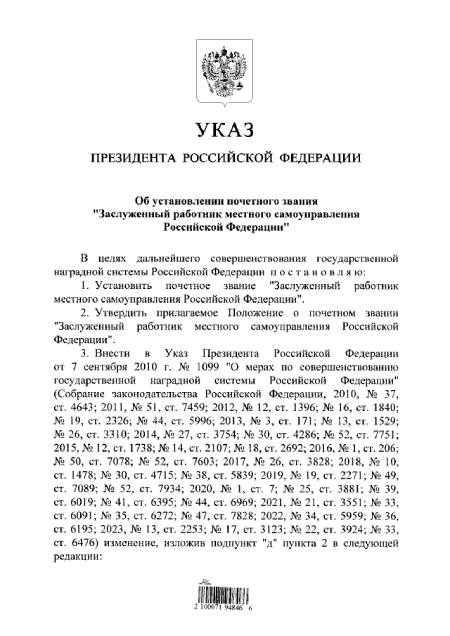 УКАЗ

ПРЕЗИДЕНТА РОССИЙСКОЙ ФЕДЕРАЦИИ

Об установлении почетного звания "Заслуженный работник местного самоуправления Российской Федерации"

В целях дальнейшего совершенствования государственной наградной системы Российской Федерации постановляю:

1. Установить почетное звание "Заслуженный работник местного самоуправления Российской Федерации".

2. Утвердить прилагаемое Положение о почетном звании "Заслуженный работник местного самоуправления Российской Федерации".

3. Внести в Указ Президента Российской Федерации от 7 сентября 2010 г. № 1099 "О мерах по совершенствованию государственной наградной системы Российской Федерации" (Собрание законодательства Российской Федерации, 2010, № 37, ст. 4643; 2011, № 51, ст. 7459; 2012, № 12, ст. 1396; № 16, ст. 1840; № 19, ст. 2326; № 44, ст. 5996; 2013, № 3, ст. 171; № 13, ст. 1529; № 26, ст. 3310; 2014, № 27, ст. 3754; № 30, ст. 4286; № 52, ст. 7751; 2015, № 12, ст. 1738; № 14, ст. 2107; № 18, ст. 2692; 2016, № 1, ст. 206; № 50, ст. 7078; № 52, ст. 7603; 2017, № 26, ст. 3828; 2018, № 10, ст. 1478; № 30, ст. 4715; № 38, ст. 5839; 2019, № 19, ст. 2271; № 49, ст. 7089; № 52, ст. 7934; 2020, № 1, ст. 7; № 25, ст. 3881; № 39, ст. 6019; № 41, ст. 6395; № 44, ст. 6969; 2021, № 21, ст. 3551; № 33, ст. 6091; № 35, ст. 6272; № 47, ст. 7828; 2022, № 34, ст. 5959; № 36, ст. 6195; 2023, № 13, ст. 2253; № 17, ст. 3123; № 22, ст. 3924; № 33, ст. 6476) изменение, изложив подпункт "д" пункта 2 в следующей редакции:

2 100071 94846 6